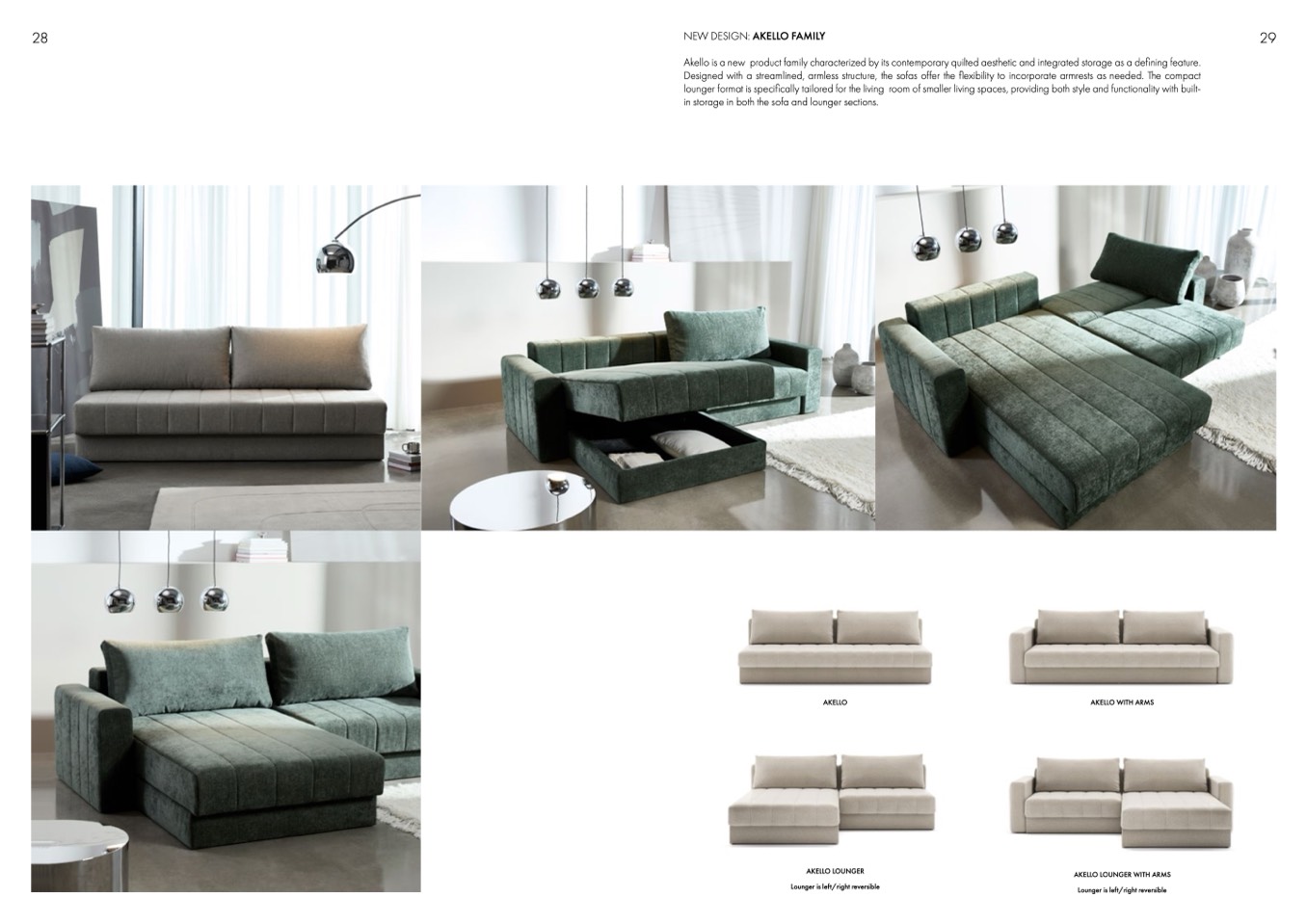 28

NEW DESIGN: AKELLO FAMILY

29

Akello is a new product family characterized by its contemporary quilted aesthetic and integrated storage as a defining feature. Designed with a streamlined, armless structure, the sofas offer the flexibility to incorporate armrests as needed. The compact lounger format is specifically tailored for the living room of smaller living spaces, providing both style and functionality with built-in storage in both the sofa and lounger sections.

AKELLO

AKELLO WITH ARMS

AKELLO LOUNGER
Lounger is left/right reversible

AKELLO LOUNGER WITH ARMS
Lounger is left/right reversible